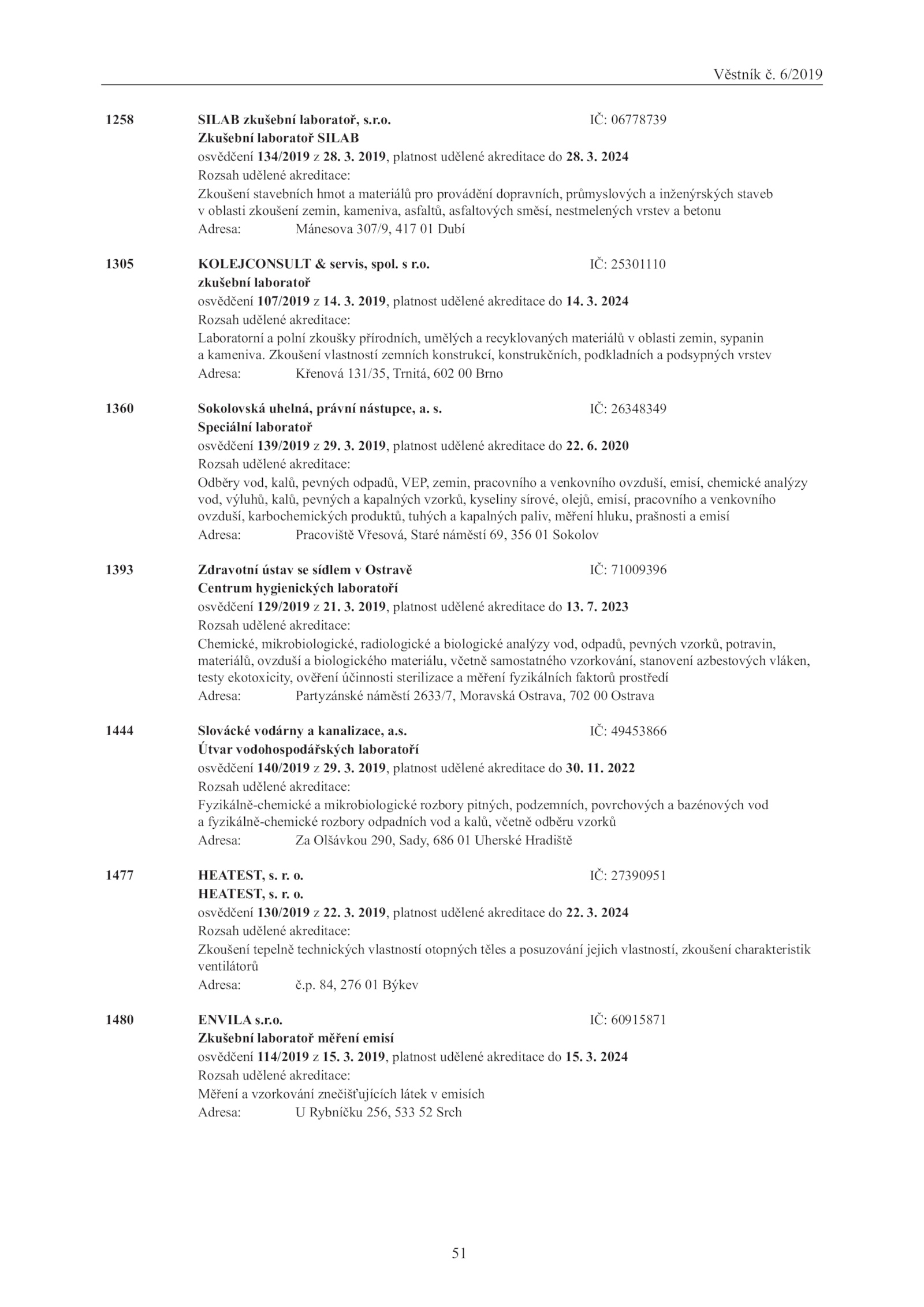 Věstník č. 6/2019

1258 SILAB zkušební laboratoř, s.r.o. IČ: 06778739
Zkušební laboratoř SILAB
osvědčení 134/2019 z 28. 3. 2019, platnost udělené akreditace do 28. 3. 2024
Rozsah udělené akreditace:
Zkoušení stavebních hmot a materiálů pro provádění dopravních, průmyslových a inženýrských staveb v oblasti zkoušení zemin, kameniva, asfaltů, asfaltových směsí, nestmelených vrstev a betonu
Adresa: Mánesova 307/9, 417 01 Dubí

1305 KOLEJCONSULT & servis, spol. s r.o. IČ: 25301110
zkušební laboratoř
osvědčení 107/2019 z 14. 3. 2019, platnost udělené akreditace do 14. 3. 2024
Rozsah udělené akreditace:
Laboratorní a polní zkoušky přírodních, umělých a recyklovaných materiálů v oblasti zemin, sypanin a kameniva. Zkoušení vlastností zemních konstrukcí, konstrukčních, podkladních a podsypných vrstev
Adresa: Křenová 131/35, Trnitá, 602 00 Brno

1360 Sokolovská uhelná, právní nástupce, a. s. IČ: 26348349
Speciální laboratoř
osvědčení 139/2019 z 29. 3. 2019, platnost udělené akreditace do 22. 6. 2020
Rozsah udělené akreditace:
Odběry vod, kalů, pevných odpadů, VEP, zemin, pracovního a venkovního ovzduší, emisí, chemické analýzy vod, výluhů, kalů, pevných a kapalných vzorků, kyseliny sírové, olejů, emisí, pracovního a venkovního ovzduší, karbochemických produktů, tuhých a kapalných paliv, měření hluku, prašnosti a emisí
Adresa: Pracoviště Vřesová, Staré náměstí 69, 356 01 Sokolov

1393 Zdravotní ústav se sídlem v Ostravě IČ: 71009396
Centrum hygienických laboratoří
osvědčení 129/2019 z 21. 3. 2019, platnost udělené akreditace do 13. 7. 2023
Rozsah udělené akreditace:
Chemické, mikrobiologické, radiologické a biologické analýzy vod, odpadů, pevných vzorků, potravin, materiálů, ovzduší a biologického materiálu, včetně samostatného vzorkování, stanovení azbestových vláken, testy ekotoxicity, ověření účinnosti sterilizace a měření fyzikálních faktorů prostředí
Adresa: Partyzánské náměstí 2633/7, Moravská Ostrava, 702 00 Ostrava

1444 Slovácké vodárny a kanalizace, a.s. IČ: 49453866
Útvar vodohospodářských laboratoří
osvědčení 140/2019 z 29. 3. 2019, platnost udělené akreditace do 30. 11. 2022
Rozsah udělené akreditace:
Fyzikálně-chemické a mikrobiologické rozbory pitných, podzemních, povrchových a bazénových vod a fyzikálně-chemické rozbory odpadních vod a kalů, včetně odběru vzorků
Adresa: Za Olšávkou 290, Sady, 686 01 Uherské Hradiště

1477 HEATEST, s. r. o. IČ: 27390951
HEATEST, s. r. o.
osvědčení 130/2019 z 22. 3. 2019, platnost udělené akreditace do 22. 3. 2024
Rozsah udělené akreditace:
Zkoušení tepelně technických vlastností otopných těles a posuzování jejich vlastností, zkoušení charakteristik ventilátorů
Adresa: č.p. 84, 276 01 Býkev

1480 ENVILA s.r.o. IČ: 60915871
Zkušební laboratoř měření emisí
osvědčení 114/2019 z 15. 3. 2019, platnost udělené akreditace do 15. 3. 2024
Rozsah udělené akreditace:
Měření a vzorkování znečišťujících látek v emisích
Adresa: U Rybníčku 256, 533 52 Srch

51